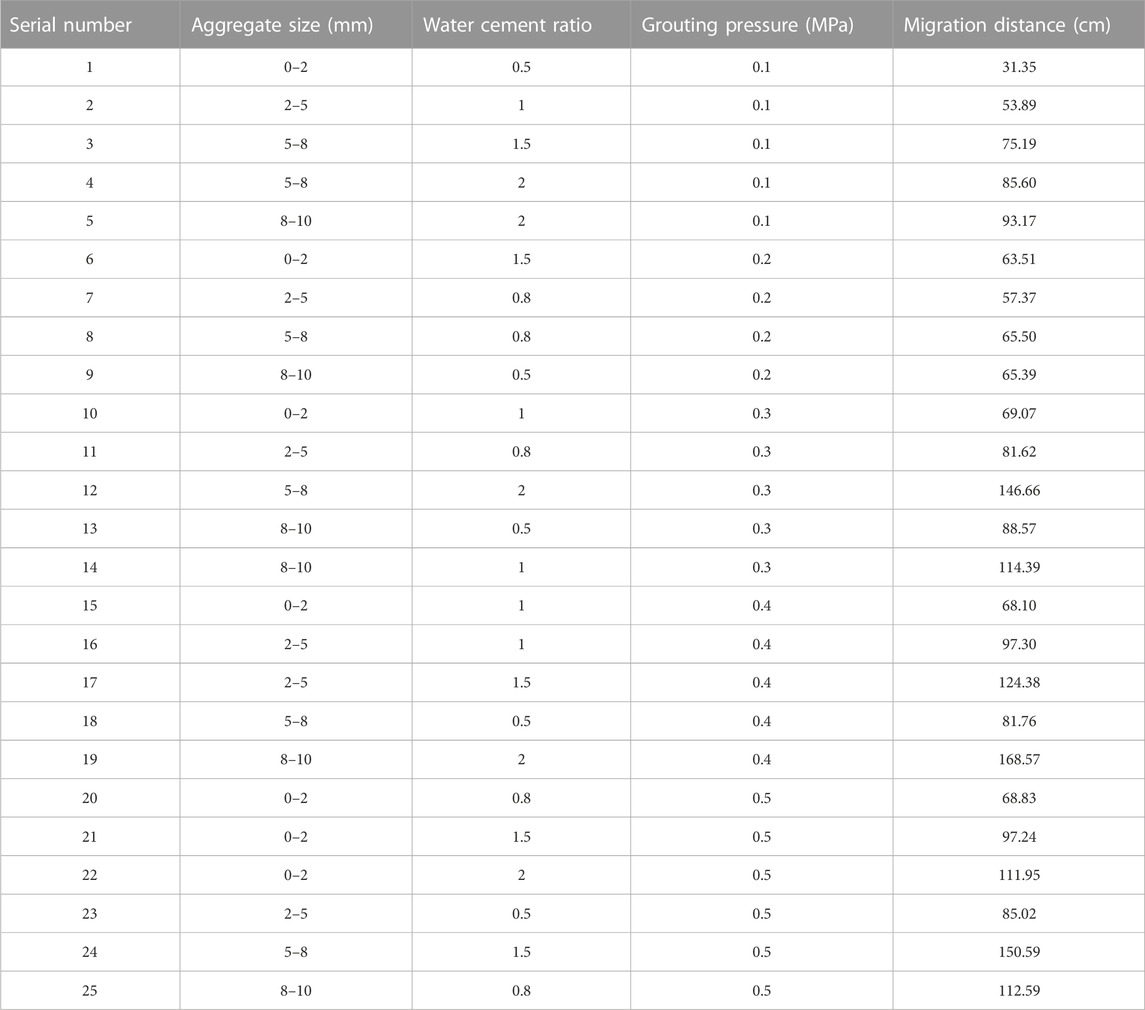 | Serial number | Aggregate size (mm) | Water cement ratio | Grouting pressure (MPa) | Migration distance (cm) |
|---|---|---|---|---|
| 1 | 0–2 | 0.5 | 0.1 | 31.35 |
| 2 | 2–5 | 1 | 0.1 | 53.89 |
| 3 | 5–8 | 1.5 | 0.1 | 75.19 |
| 4 | 5–8 | 2 | 0.1 | 85.60 |
| 5 | 8–10 | 2 | 0.1 | 93.17 |
| 6 | 0–2 | 1.5 | 0.2 | 63.51 |
| 7 | 2–5 | 0.8 | 0.2 | 57.37 |
| 8 | 5–8 | 0.8 | 0.2 | 65.50 |
| 9 | 8–10 | 0.5 | 0.2 | 65.39 |
| 10 | 0–2 | 1 | 0.3 | 69.07 |
| 11 | 2–5 | 0.8 | 0.3 | 81.62 |
| 12 | 5–8 | 2 | 0.3 | 146.66 |
| 13 | 8–10 | 0.5 | 0.3 | 88.57 |
| 14 | 8–10 | 1 | 0.3 | 114.39 |
| 15 | 0–2 | 1 | 0.4 | 68.10 |
| 16 | 2–5 | 1 | 0.4 | 97.30 |
| 17 | 2–5 | 1.5 | 0.4 | 124.38 |
| 18 | 5–8 | 0.5 | 0.4 | 81.76 |
| 19 | 8–10 | 2 | 0.4 | 168.57 |
| 20 | 0–2 | 0.8 | 0.5 | 68.83 |
| 21 | 0–2 | 1.5 | 0.5 | 97.24 |
| 22 | 0–2 | 2 | 0.5 | 111.95 |
| 23 | 2–5 | 0.5 | 0.5 | 85.02 |
| 24 | 5–8 | 1.5 | 0.5 | 150.59 |
| 25 | 8–10 | 0.8 | 0.5 | 112.59 |